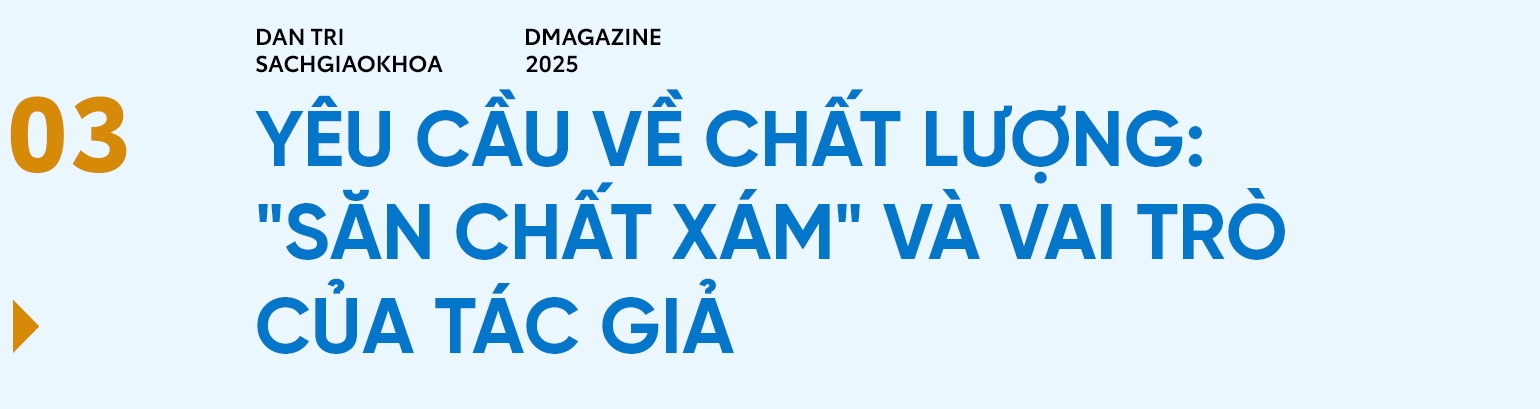 DAN TRI
SACHGIAOKHOA

DMAGAZINE
2025

03

YÊU CẦU VỀ CHẤT LƯỢNG: "SĂN CHẤT XÁM" VÀ VAI TRÒ CỦA TÁC GIẢ